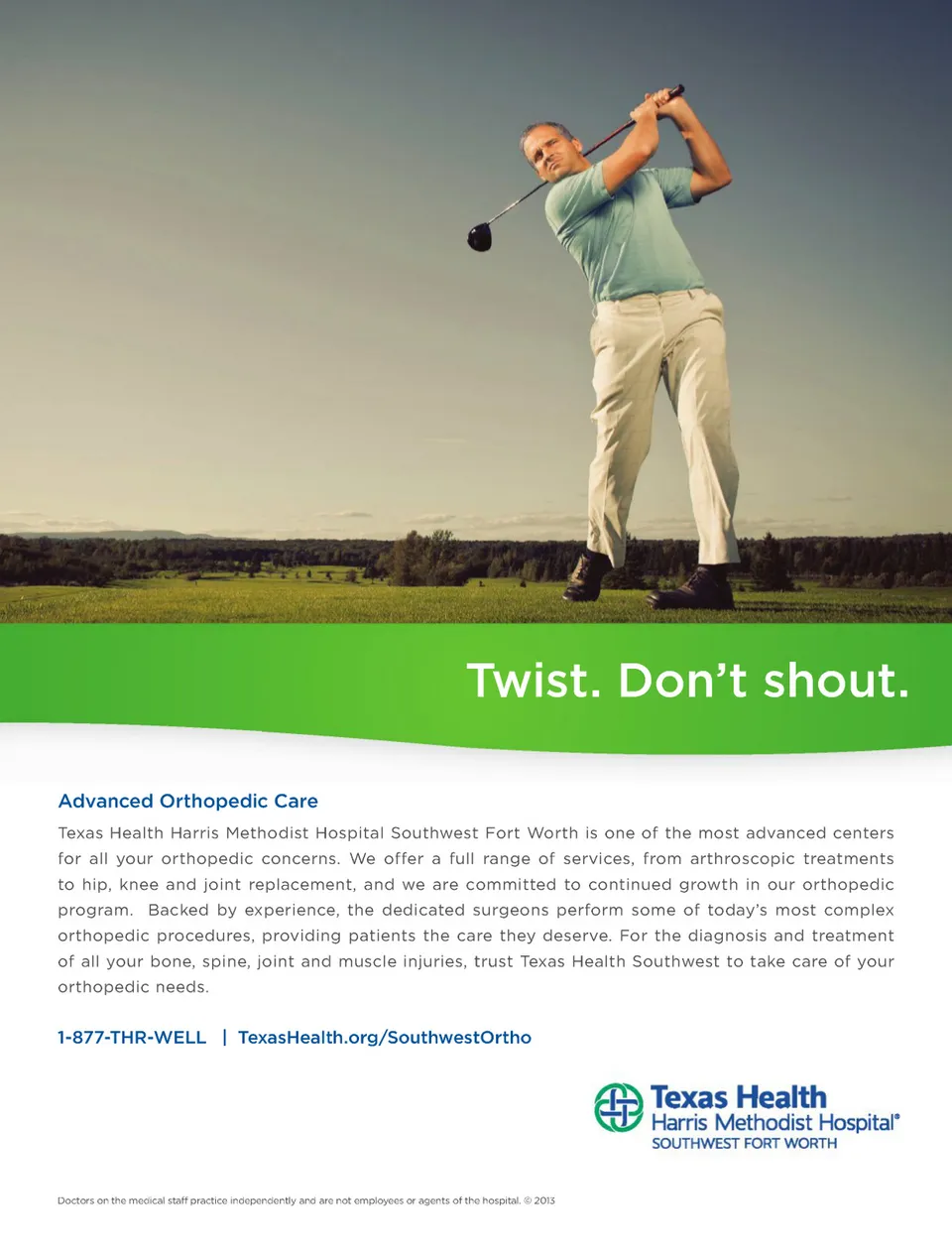 Twist. Don't shout.

Advanced Orthopedic Care

Texas Health Harris Methodist Hospital Southwest Fort Worth is one of the most advanced centers for all your orthopedic concerns. We offer a full range of services, from arthroscopic treatments to hip, knee and joint replacement, and we are committed to continued growth in our orthopedic program. Backed by experience, the dedicated surgeons perform some of today's most complex orthopedic procedures, providing patients the care they deserve. For the diagnosis and treatment of all your bone, spine, joint and muscle injuries, trust Texas Health Southwest to take care of your orthopedic needs.

1-877-THR-WELL | TexasHealth.org/SouthwestOrtho

Texas Health
Harris Methodist Hospital®
SOUTHWEST FORT WORTH

Doctors on the medical staff practice independently and are not employees or agents of the hospital. © 2013